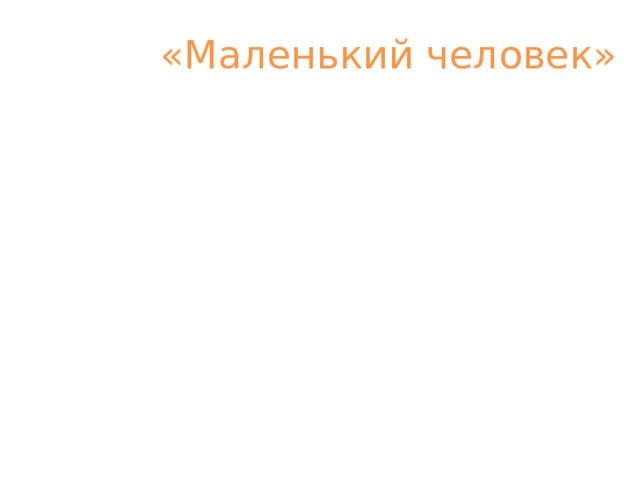 «Маленький человек»